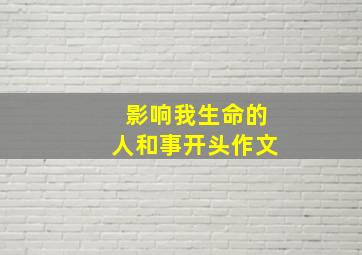 影响我生命的
人和事开头作文